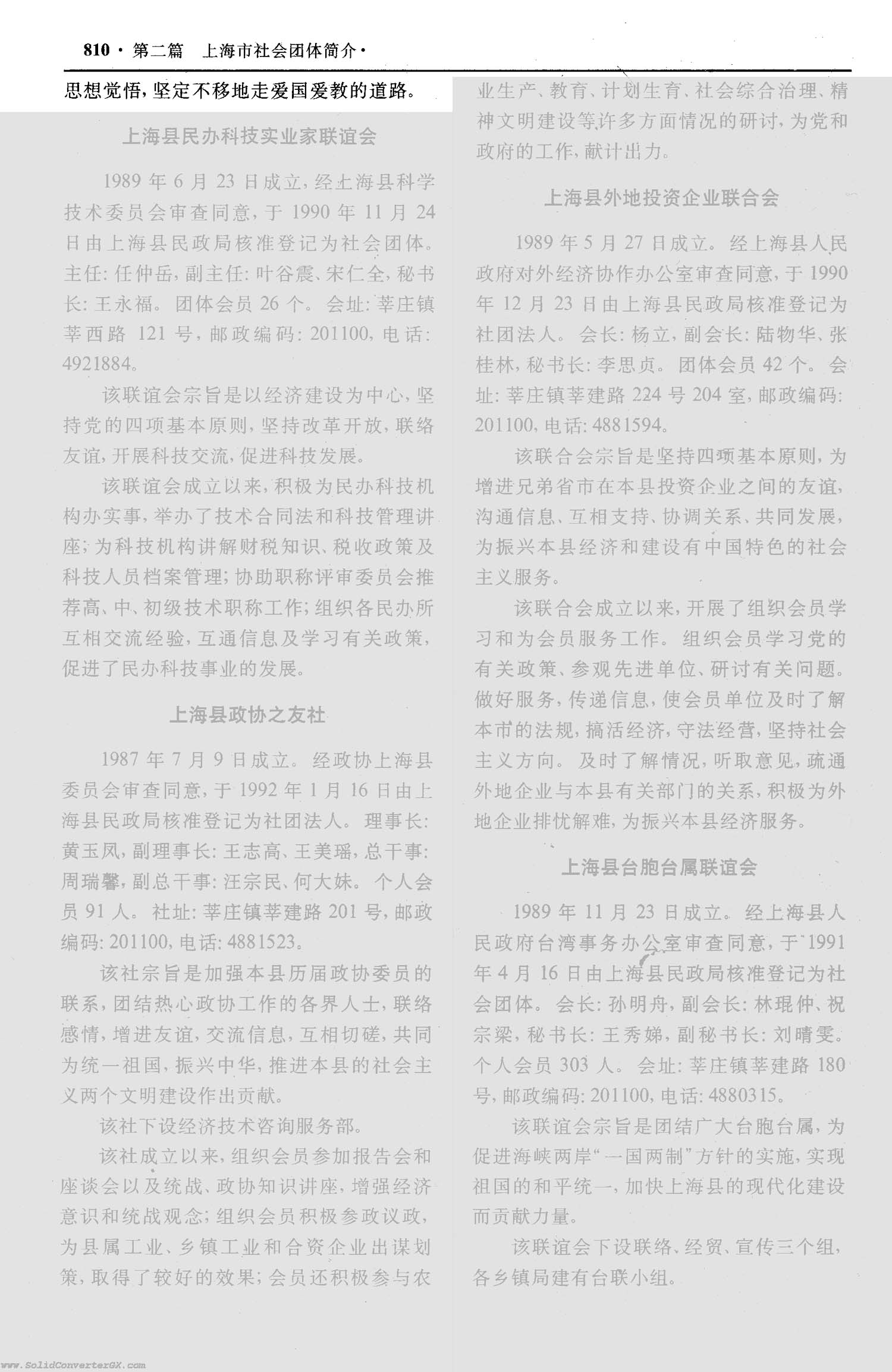 810 · 第二篇　上海市社会团体简介 ·

思想觉悟，坚定不移地走爱国爱教的道路。

上海县民办科技实业家联谊会

1989 年 6 月 23 日成立，经上海县科学技术委员会审查同意，于 1990 年 11 月 24 日由上海县民政局核准登记为社会团体。主任：任仲岳，副主任：叶谷震、宋仁全，秘书长：王永福。团体会员 26 个。会址：莘庄镇莘西路 121 号，邮政编码：201100，电话：4921884。

该联谊会宗旨是以经济建设为中心，坚持党的四项基本原则，坚持改革开放，联络友谊，开展科技交流，促进科技发展。

该联谊会成立以来，积极为民办科技机构办实事，举办了技术合同法和科技管理讲座；为科技机构讲解财税知识、税收政策及科技人员档案管理；协助职称评审委员会推荐高、中、初级技术职称工作；组织各民办所互相交流经验，互通信息及学习有关政策，促进了民办科技事业的发展。

上海县政协之友社

1987 年 7 月 9 日成立。经政协上海县委员会审查同意，于 1992 年 1 月 16 日由上海县民政局核准登记为社团法人。理事长：黄玉凤，副理事长：王志高、王美瑶，总干事：周瑞馨，副总干事：汪宗民、何大妹。个人会员 91 人。社址：莘庄镇莘建路 201 号，邮政编码：201100，电话：4881523。

该社宗旨是加强本县历届政协委员的联系，团结热心政协工作的各界人士，联络感情，增进友谊，交流信息，互相切磋，共同为统一祖国，振兴中华，推进本县的社会主义两个文明建设作出贡献。

该社下设经济技术咨询服务部。

该社成立以来，组织会员参加报告会和座谈会以及统战、政协知识讲座，增强经济意识和统战观念；组织会员积极参政议政，为县属工业、乡镇工业和合资企业出谋划策，取得了较好的效果；会员还积极参与农业生产、教育、计划生育、社会综合治理、精神文明建设等许多方面情况的研讨，为党和政府的工作，献计出力。

上海县外地投资企业联合会

1989 年 5 月 27 日成立。经上海县人民政府对外经济协作办公室审查同意，于 1990 年 12 月 23 日由上海县民政局核准登记为社团法人。会长：杨立，副会长：陆物华、张桂林，秘书长：李思贞。团体会员 42 个。会址：莘庄镇莘建路 224 号 204 室，邮政编码：201100，电话：4881594。

该联合会宗旨是坚持四项基本原则，为增进兄弟省市在本县投资企业之间的友谊，沟通信息、互相支持、协调关系、共同发展，为振兴本县经济和建设有中国特色的社会主义服务。

该联合会成立以来，开展了组织会员学习和为会员服务工作。组织会员学习党的有关政策、参观先进单位、研讨有关问题。做好服务，传递信息，使会员单位及时了解本市的法规，搞活经济，守法经营，坚持社会主义方向。及时了解情况，听取意见，疏通外地企业与本县有关部门的关系，积极为外地企业排忧解难，为振兴本县经济服务。

上海县台胞台属联谊会

1989 年 11 月 23 日成立。经上海县人民政府台湾事务办公室审查同意，于 1991 年 4 月 16 日由上海县民政局核准登记为社会团体。会长：孙明舟，副会长：林琨仲、祝宗梁，秘书长：王秀娣，副秘书长：刘晴雯。个人会员 303 人。会址：莘庄镇莘建路 180 号，邮政编码：201100，电话：4880315。

该联谊会宗旨是团结广大台胞台属，为促进海峡两岸“一国两制”方针的实施，实现祖国的和平统一，加快上海县的现代化建设而贡献力量。

该联谊会下设联络、经贸、宣传三个组，各乡镇局建有台联小组。

www.SolidConverterGX.com